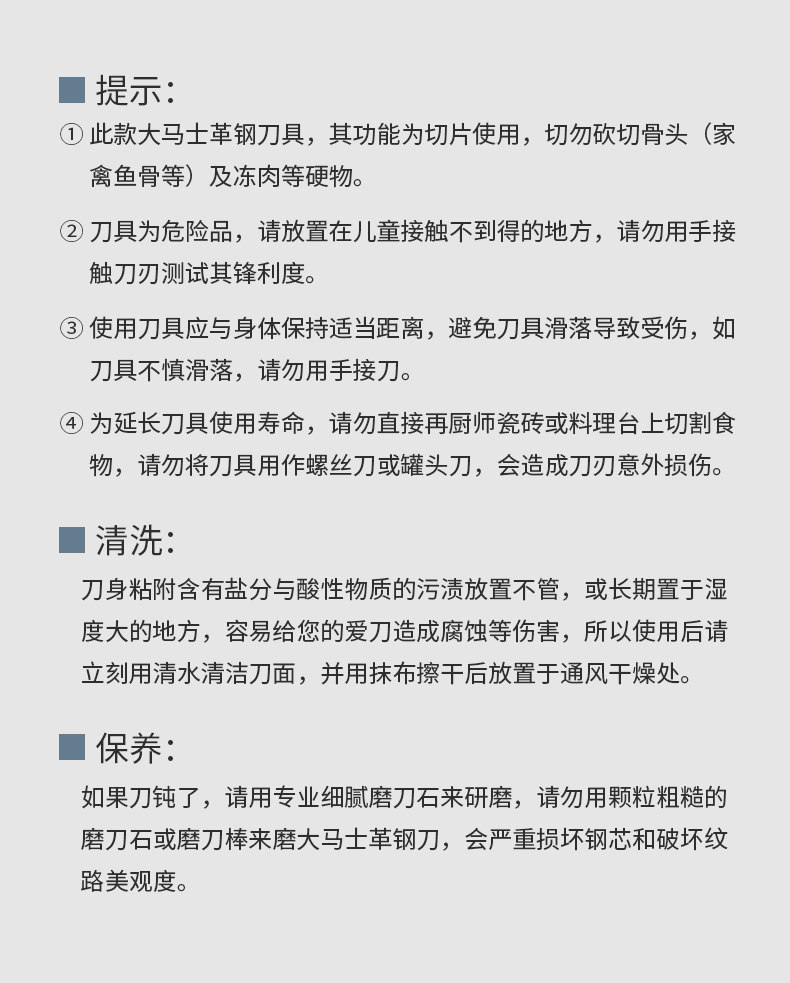 ■ 提示:

① 此款大马士革钢刀具，其功能为切片使用，切勿砍切骨头（家禽鱼骨等）及冻肉等硬物。

② 刀具为危险品，请放置在儿童接触不到得的地方，请勿用手接触刀刃测试其锋利度。

③ 使用刀具应与身体保持适当距离，避免刀具滑落导致受伤，如刀具不慎滑落，请勿用手接刀。

④ 为延长刀具使用寿命，请勿直接再厨师瓷砖或料理台上切割食物，请勿将刀具用作螺丝刀或罐头刀，会造成刀刃意外损伤。

■ 清洗:

刀身粘附含有盐分与酸性物质的污渍放置不管，或长期置于湿度大的地方，容易给您的爱刀造成腐蚀等伤害，所以使用后请立刻用清水清洁刀面，并用抹布擦干后放置于通风干燥处。

■ 保养:

如果刀钝了，请用专业细腻磨刀石来研磨，请勿用颗粒粗糙的磨刀石或磨刀棒来磨大马士革钢刀，会严重损坏钢芯和破坏纹路美观度。